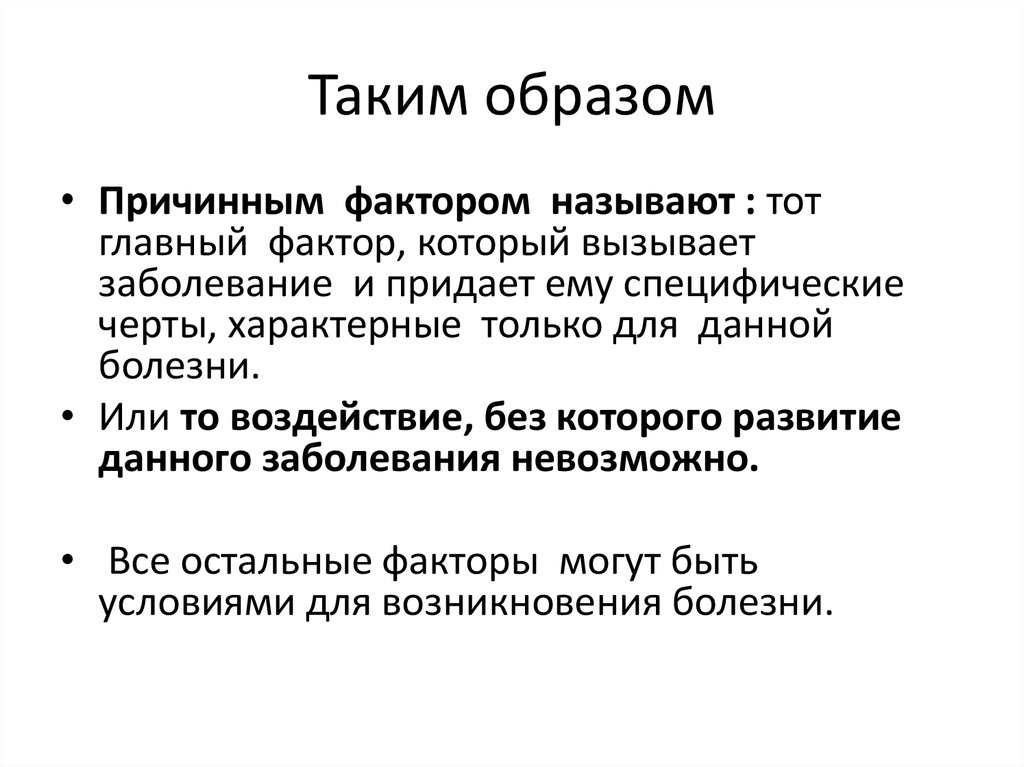 Таким образом

• Причинным фактором называют : тот главный фактор, который вызывает заболевание и придает ему специфические черты, характерные только для данной болезни.
• Или то воздействие, без которого развитие данного заболевания невозможно.

• Все остальные факторы могут быть условиями для возникновения болезни.